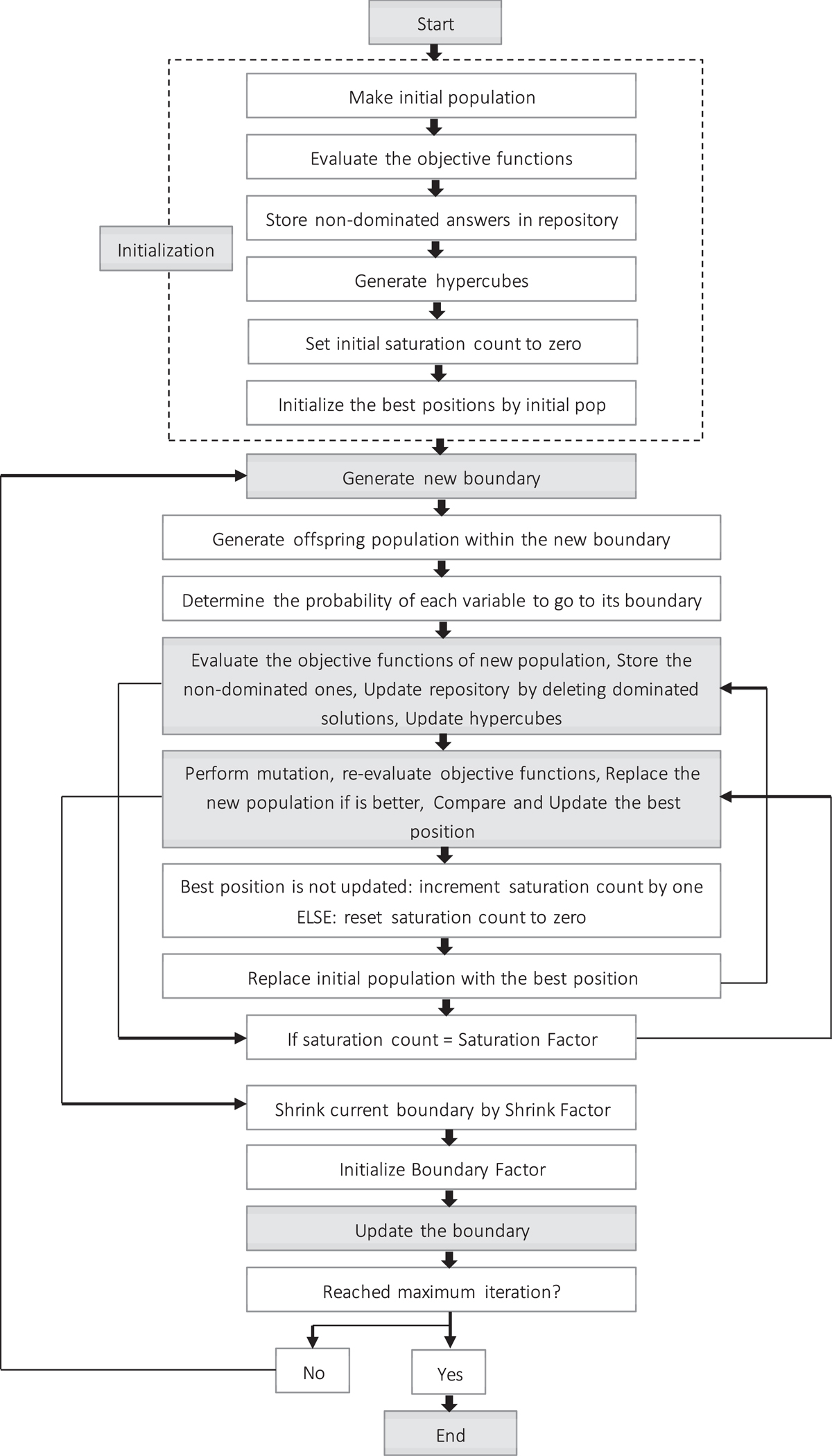 Start

Initialization

Make initial population

Evaluate the objective functions

Store non-dominated answers in repository

Generate hypercubes

Set initial saturation count to zero

Initialize the best positions by initial pop

Generate new boundary

Generate offspring population within the new boundary

Determine the probability of each variable to go to its boundary

Evaluate the objective functions of new population, Store the non-dominated ones, Update repository by deleting dominated solutions, Update hypercubes

Perform mutation, re-evaluate objective functions, Replace the new population if is better, Compare and Update the best position

Best position is not updated: increment saturation count by one ELSE: reset saturation count to zero

Replace initial population with the best position

If saturation count = Saturation Factor

Shrink current boundary by Shrink Factor

Initialize Boundary Factor

Update the boundary

Reached maximum iteration?

No

Yes

End